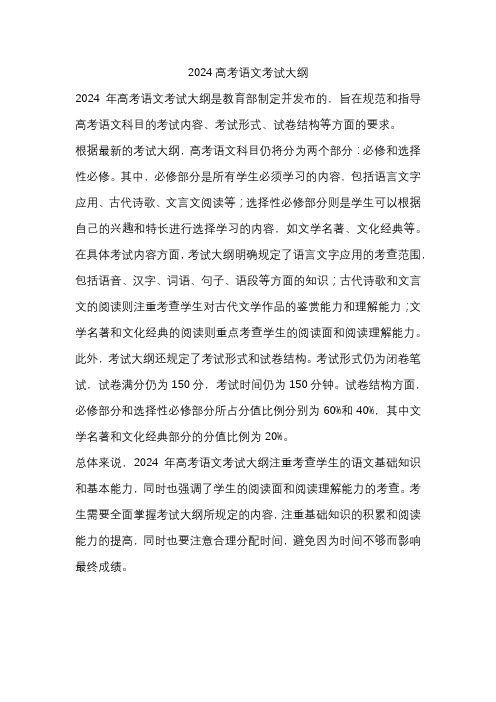 2024 高考语文考试大纲

2024 年高考语文考试大纲是教育部制定并发布的，旨在规范和指导高考语文科目的考试内容、考试形式、试卷结构等方面的要求。

根据最新的考试大纲，高考语文科目仍将分为两个部分：必修和选择性必修。其中，必修部分是所有学生必须学习的内容，包括语言文字应用、古代诗歌、文言文阅读等；选择性必修部分则是学生可以根据自己的兴趣和特长进行选择学习的内容，如文学名著、文化经典等。

在具体考试内容方面，考试大纲明确规定了语言文字应用的考查范围，包括语音、汉字、词语、句子、语段等方面的知识；古代诗歌和文言文的阅读则注重考查学生对古代文学作品的鉴赏能力和理解能力；文学名著和文化经典的阅读则重点考查学生的阅读面和阅读理解能力。

此外，考试大纲还规定了考试形式和试卷结构。考试形式仍为闭卷笔试，试卷满分仍为 150 分，考试时间仍为 150 分钟。试卷结构方面，必修部分和选择性必修部分所占分值比例分别为 60%和 40%，其中文学名著和文化经典部分的分值比例为 20%。

总体来说，2024 年高考语文考试大纲注重考查学生的语文基础知识和基本能力，同时也强调了学生的阅读面和阅读理解能力的考查。考生需要全面掌握考试大纲所规定的内容，注重基础知识的积累和阅读能力的提高，同时也要注意合理分配时间，避免因为时间不够而影响最终成绩。